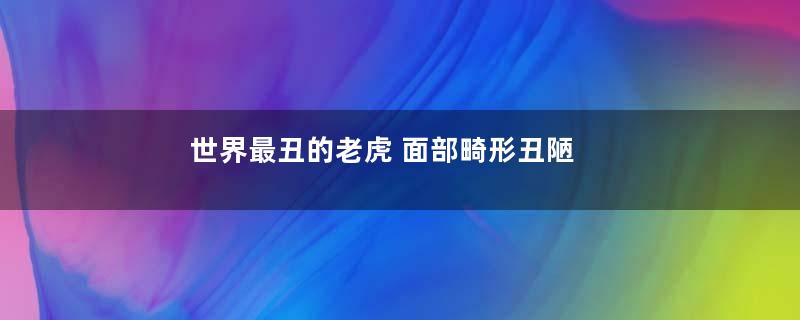 世界最丑的老虎 面部畸形丑陋